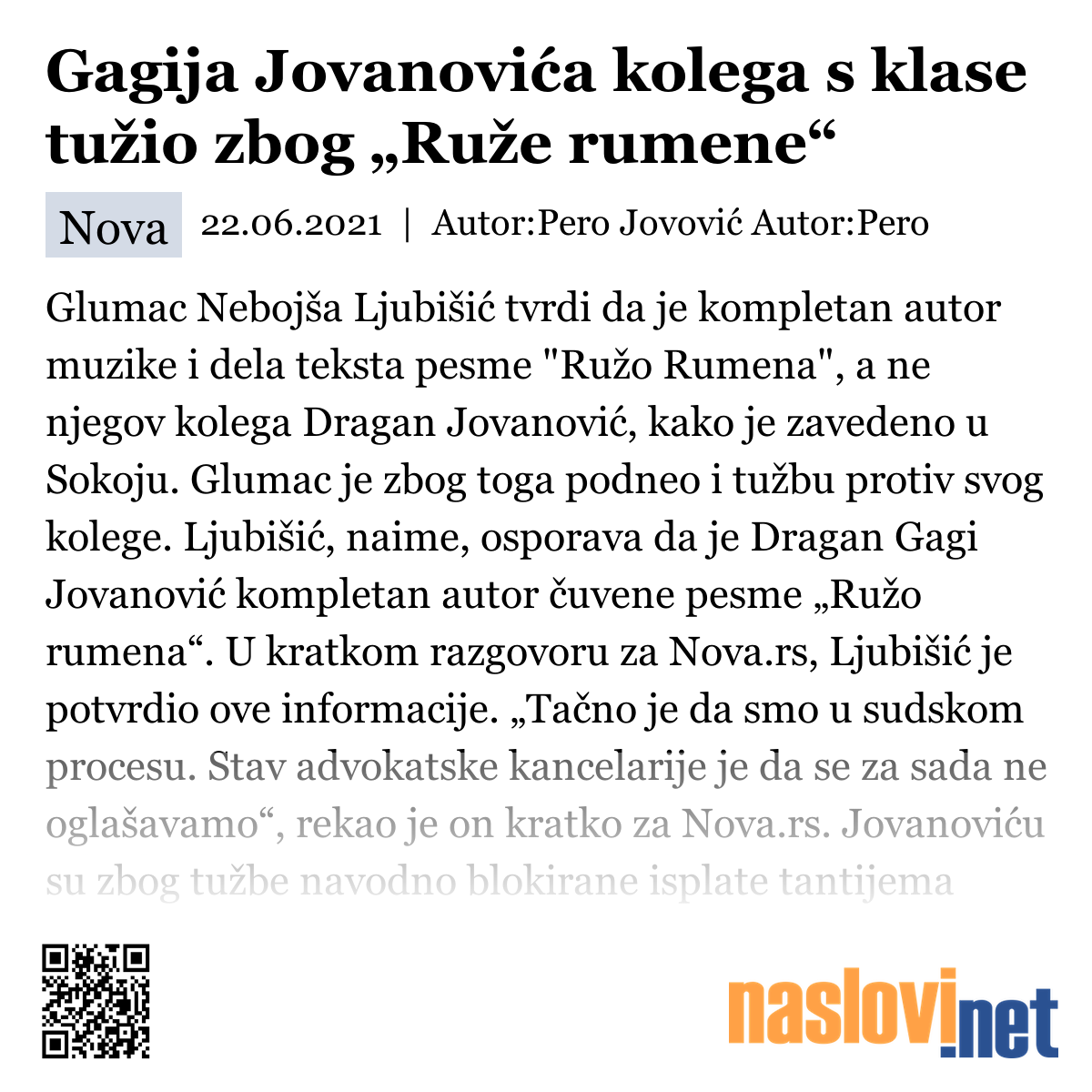 Gagija Jovanovića kolega s klase tužio zbog „Ruže rumene“

Nova 22.06.2021 | Autor:Pero Jovović Autor:Pero

Glumac Nebojša Ljubišić tvrdi da je kompletan autor muzike i dela teksta pesme "Ružo Rumena", a ne njegov kolega Dragan Jovanović, kako je zavedeno u Sokoju. Glumac je zbog toga podneo i tužbu protiv svog kolege. Ljubišić, naime, osporava da je Dragan Gagi Jovanović kompletan autor čuvene pesme „Ružo rumena“. U kratkom razgovoru za Nova.rs, Ljubišić je potvrdio ove informacije. „Tačno je da smo u sudskom procesu. Stav advokatske kancelarije je da se za sada ne oglašavamo“, rekao je on kratko za Nova.rs. Jovanoviću su zbog tužbe navodno blokirane isplate tantijema

naslovi.net